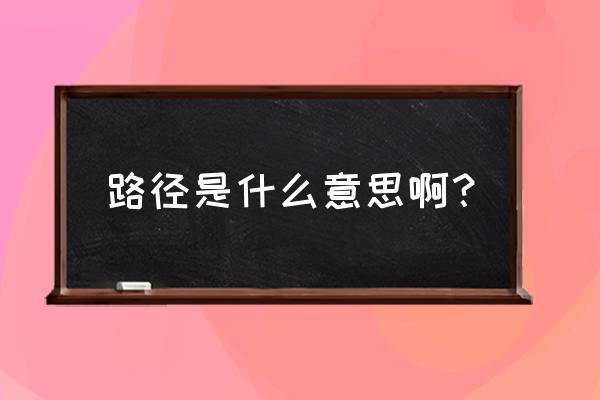 路径是什么意思啊?